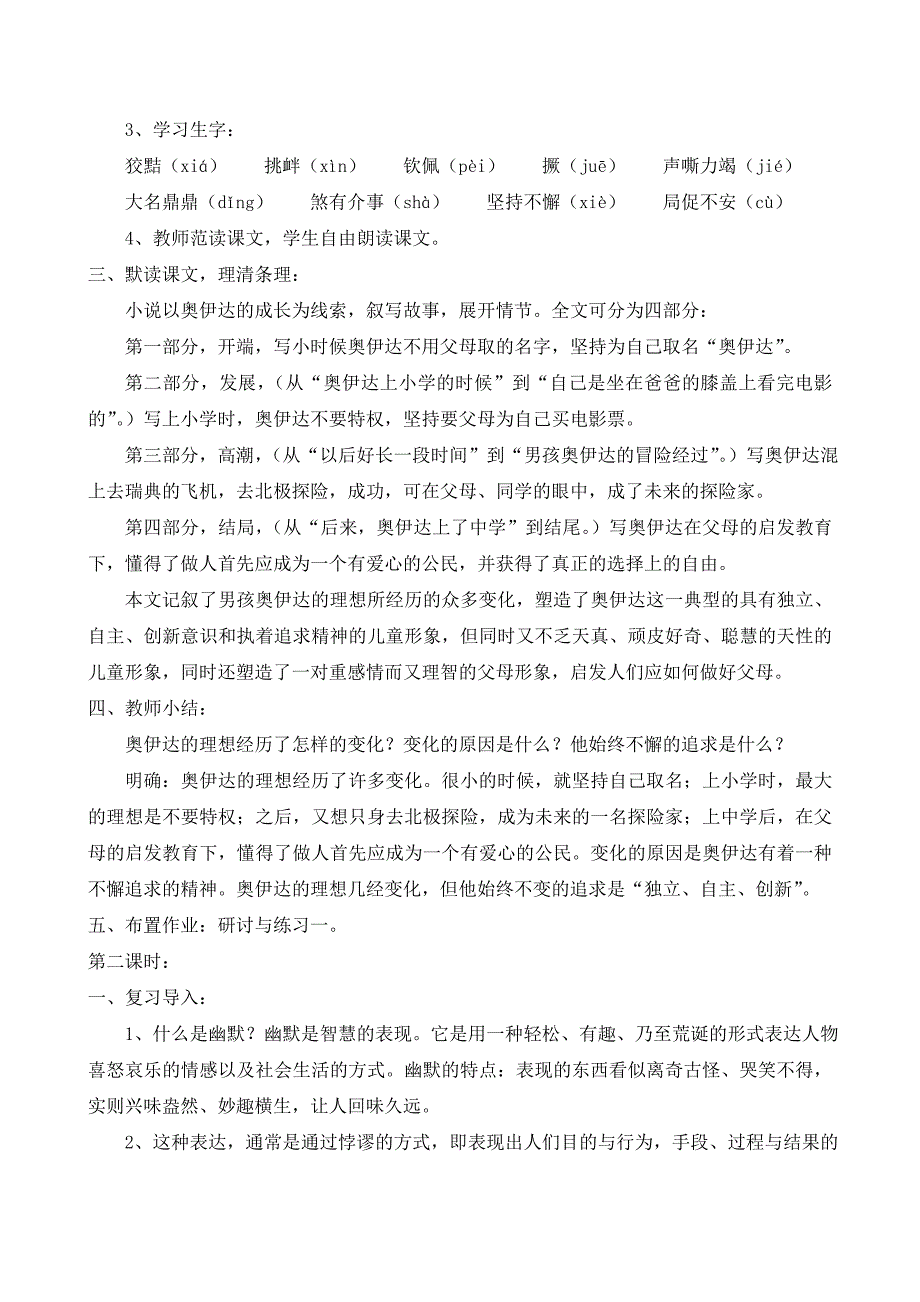 3、学习生字：

狡黠（xiá）　挑衅（xìn）　钦佩（pèi）　撅（juē）　声嘶力竭（jié）

大名鼎鼎（dǐng）　煞有介事（shà）　坚持不懈（xiè）　局促不安（cù）

4、教师范读课文，学生自由朗读课文。

三、默读课文，理清条理：

小说以奥伊达的成长为线索，叙写故事，展开情节。全文可分为四部分：

第一部分，开端，写小时候奥伊达不用父母取的名字，坚持为自己取名“奥伊达”。

第二部分，发展，（从“奥伊达上小学的时候”到“自己是坐在爸爸的膝盖上看完电影的”。）写上小学时，奥伊达不要特权，坚持要父母为自己买电影票。

第三部分，高潮，（从“以后好长一段时间”到“男孩奥伊达的冒险经过”。）写奥伊达混上去瑞典的飞机，去北极探险，成功，可在父母、同学的眼中，成了未来的探险家。

第四部分，结局，（从“后来，奥伊达上了中学”到结尾。）写奥伊达在父母的启发教育下，懂得了做人首先应成为一个有爱心的公民，并获得了真正的选择上的自由。

本文记叙了男孩奥伊达的理想所经历的众多变化，塑造了奥伊达这一典型的具有独立、自主、创新意识和执着追求精神的儿童形象，但同时又不乏天真、顽皮好奇、聪慧的天性的儿童形象，同时还塑造了一对重感情而又理智的父母形象，启发人们应如何做好父母。

四、教师小结：

奥伊达的理想经历了怎样的变化？变化的原因是什么？他始终不懈的追求是什么？

明确：奥伊达的理想经历了许多变化。很小的时候，就坚持自己取名；上小学时，最大的理想是不要特权；之后，又想只身去北极探险，成为未来的一名探险家；上中学后，在父母的启发教育下，懂得了做人首先应成为一个有爱心的公民。变化的原因是奥伊达有着一种不懈追求的精神。奥伊达的理想几经变化，但他始终不变的追求是“独立、自主、创新”。

五、布置作业：研讨与练习一。

第二课时：

一、复习导入：

1、什么是幽默？幽默是智慧的表现。它是用一种轻松、有趣、乃至荒诞的形式表达人物喜怒哀乐的情感以及社会生活的方式。幽默的特点：表现的东西看似离奇古怪、哭笑不得，实则兴味盎然、妙趣横生，让人回味久远。

2、这种表达，通常是通过悖谬的方式，即表现出人们目的与行为，手段、过程与结果的